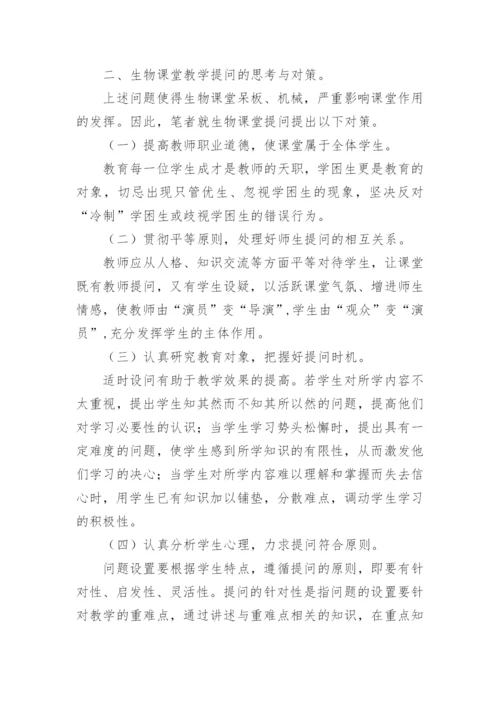 二、生物课堂教学提问的思考与对策。

上述问题使得生物课堂呆板、机械，严重影响课堂作用的发挥。因此，笔者就生物课堂提问提出以下对策。

（一）提高教师职业道德，使课堂属于全体学生。

教育每一位学生成才是教师的天职，学困生更是教育的对象，切忌出现只管优生、忽视学困生的现象，坚决反对“冷制”学困生或歧视学困生的错误行为。

（二）贯彻平等原则，处理好师生提问的相互关系。

教师应从人格、知识交流等方面平等对待学生，让课堂既有教师提问，又有学生设疑，以活跃课堂气氛、增进师生情感，使教师由“演员”变“导演”,学生由“观众”变“演员”,充分发挥学生的主体作用。

（三）认真研究教育对象，把握好提问时机。

适时设问有助于教学效果的提高。若学生对所学内容不太重视，提出学生知其然而不知其所以然的问题，提高他们对学习必要性的认识；当学生学习势头松懈时，提出具有一定难度的问题，使学生感到所学知识的有限性，从而激发他们学习的决心；当学生对所学内容难以理解和掌握而失去信心时，用学生已有知识加以铺垫，分散难点，调动学生学习的积极性。

（四）认真分析学生心理，力求提问符合原则。

问题设置要根据学生特点，遵循提问的原则，即要有针对性、启发性、灵活性。提问的针对性是指问题的设置要针对教学的重难点，通过讲述与重难点相关的知识，在重点知